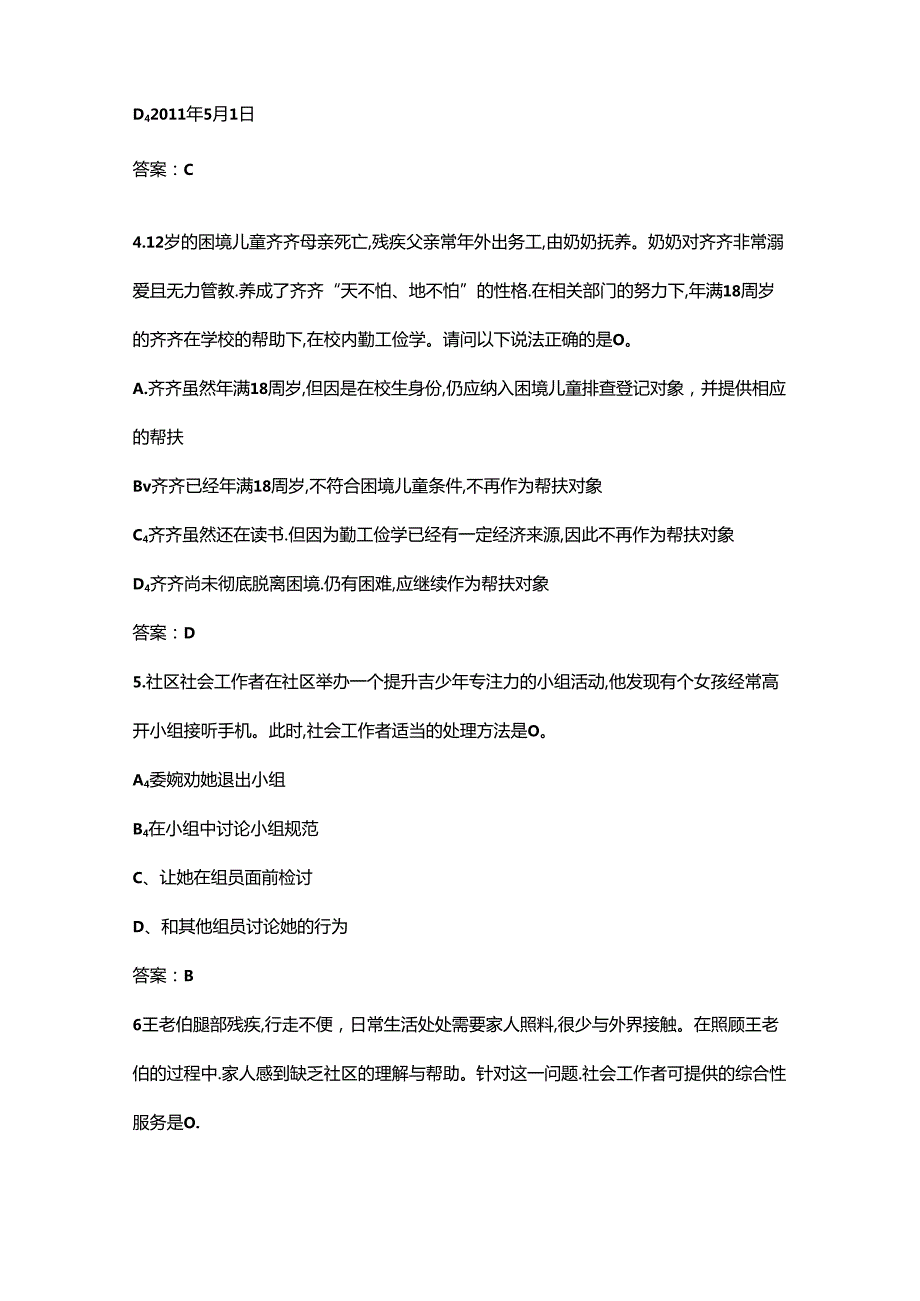 D₄2011年5月1日

答案：C

4.12岁的困境儿童齐齐母亲死亡,残疾父亲常年外出务工,由奶奶抚养。奶奶对齐齐非常溺爱且无力管教.养成了齐齐“天不怕、地不怕”的性格.在相关部门的努力下,年满18周岁的齐齐在学校的帮助下,在校内勤工俭学。请问以下说法正确的是O。

A.齐齐虽然年满18周岁,但因是在校生身份,仍应纳入困境儿童排查登记对象，并提供相应的帮扶

Bv齐齐已经年满18周岁,不符合困境儿童条件,不再作为帮扶对象

C₄齐齐虽然还在读书.但因为勤工俭学已经有一定经济来源,因此不再作为帮扶对象

D₄齐齐尚未彻底脱离困境.仍有困难,应继续作为帮扶对象

答案：D

5.社区社会工作者在社区举办一个提升吉少年专注力的小组活动,他发现有个女孩经常高开小组接听手机。此时,社会工作者适当的处理方法是O。

A₄委婉劝她退出小组

B₄在小组中讨论小组规范

C、让她在组员面前检讨

D、和其他组员讨论她的行为

答案：B

6王老伯腿部残疾,行走不便，日常生活处处需要家人照料,很少与外界接触。在照顾王老伯的过程中.家人感到缺乏社区的理解与帮助。针对这一问题.社会工作者可提供的综合性服务是O.